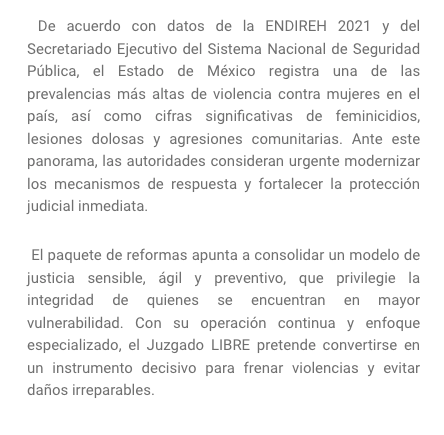 De acuerdo con datos de la ENDIREH 2021 y del Secretariado Ejecutivo del Sistema Nacional de Seguridad Pública, el Estado de México registra una de las prevalencias más altas de violencia contra mujeres en el país, así como cifras significativas de feminicidios, lesiones dolosas y agresiones comunitarias. Ante este panorama, las autoridades consideran urgente modernizar los mecanismos de respuesta y fortalecer la protección judicial inmediata.

El paquete de reformas apunta a consolidar un modelo de justicia sensible, ágil y preventivo, que privilegie la integridad de quienes se encuentran en mayor vulnerabilidad. Con su operación continua y enfoque especializado, el Juzgado LIBRE pretende convertirse en un instrumento decisivo para frenar violencias y evitar daños irreparables.